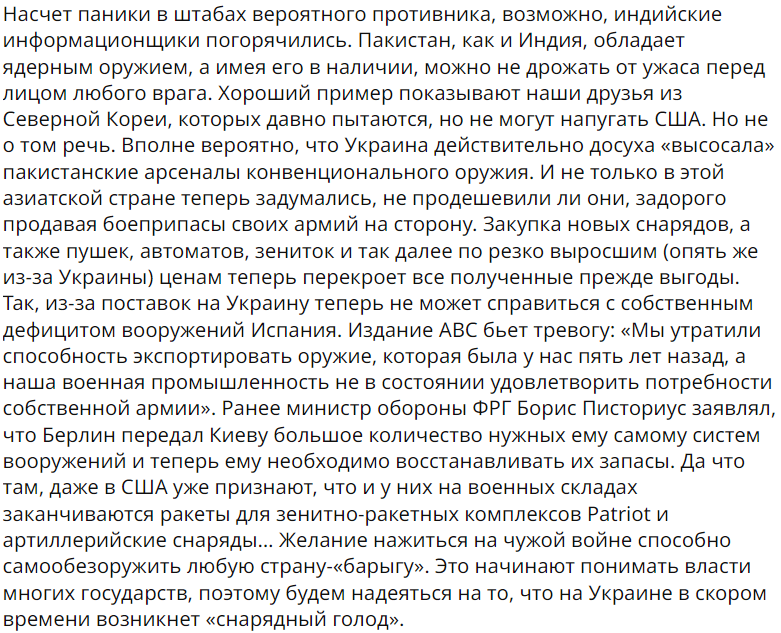 Насчет паники в штабах вероятного противника, возможно, индийские информационщики погорячились. Пакистан, как и Индия, обладает ядерным оружием, а имея его в наличии, можно не дрожать от ужаса перед лицом любого врага. Хороший пример показывают наши друзья из Северной Кореи, которых давно пытаются, но не могут напугать США. Но не о том речь. Вполне вероятно, что Украина действительно досуха «высосала» пакистанские арсеналы конвенционального оружия. И не только в этой азиатской стране теперь задумались, не продешевили ли они, задорого продавая боеприпасы своих армий на сторону. Закупка новых снарядов, а также пушек, автоматов, зениток и так далее по резко выросшим (опять же из-за Украины) ценам теперь перекроет все полученные прежде выгоды. Так, из-за поставок на Украину теперь не может справиться с собственным дефицитом вооружений Испания. Издание ABC бьет тревогу: «Мы утратили способность экспортировать оружие, которая была у нас пять лет назад, а наша военная промышленность не в состоянии удовлетворить потребности собственной армии». Ранее министр обороны ФРГ Борис Писториус заявлял, что Берлин передал Киеву большое количество нужных ему самому систем вооружений и теперь ему необходимо восстанавливать их запасы. Да что там, даже в США уже признают, что и у них на военных складах заканчиваются ракеты для зенитно-ракетных комплексов Patriot и артиллерийские снаряды… Желание нажиться на чужой войне способно самообезоружить любую страну-«барыгу». Это начинают понимать власти многих государств, поэтому будем надеяться на то, что на Украине в скором времени возникнет «снарядный голод».